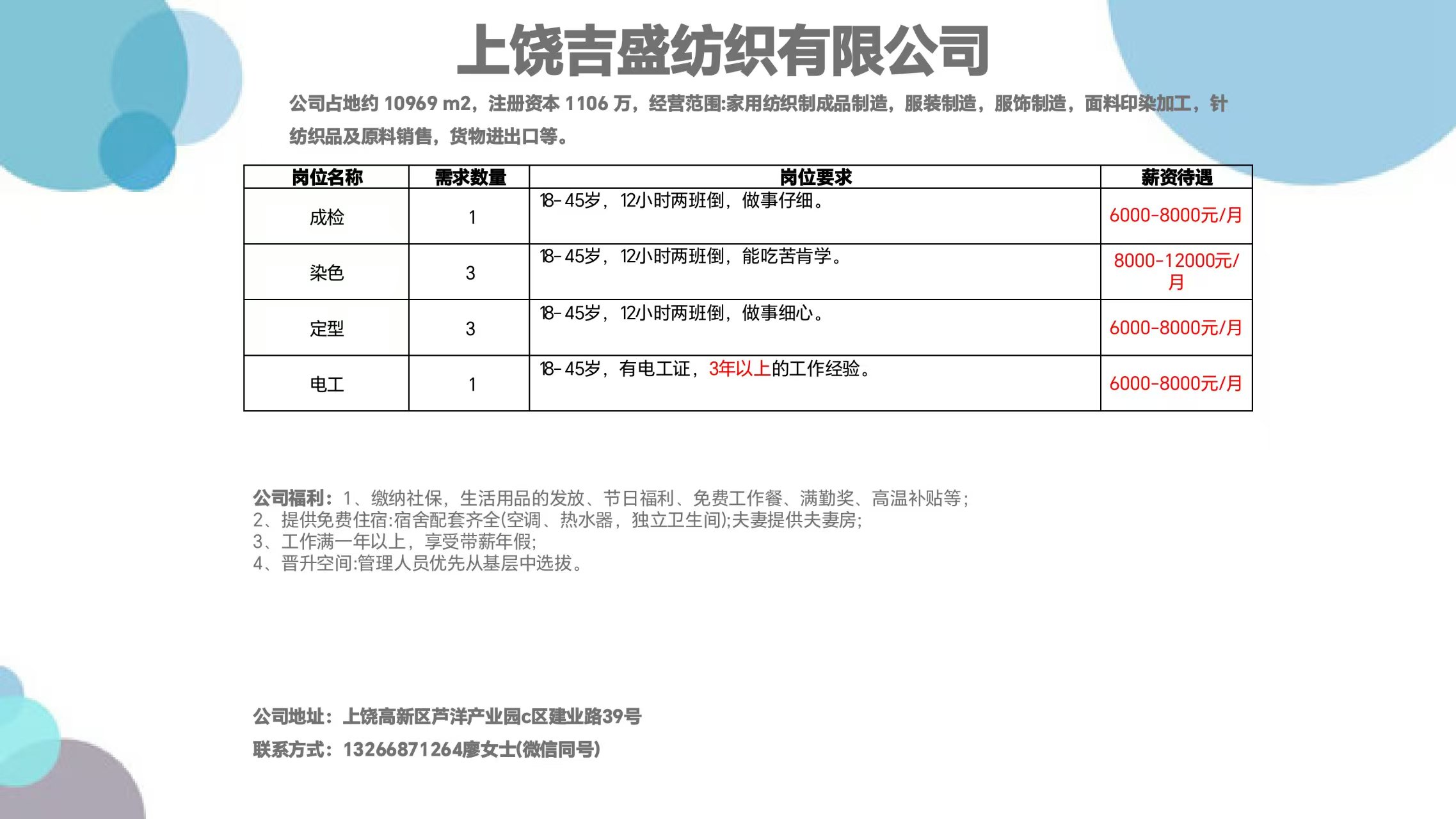 上饶吉盛纺织有限公司

公司占地约 10969 m2，注册资本 1106 万，经营范围:家用纺织制成品制造，服装制造，服饰制造，面料印染加工，针纺织品及原料销售，货物进出口等。

| 岗位名称 | 需求数量 | 岗位要求 | 薪资待遇 |
|---|---|---|---|
| 成检 | 1 | 18-45岁，12小时两班倒，做事仔细。 | 6000-8000元/月 |
| 染色 | 3 | 18-45岁，12小时两班倒，能吃苦肯学。 | 8000-12000元/月 |
| 定型 | 3 | 18-45岁，12小时两班倒，做事细心。 | 6000-8000元/月 |
| 电工 | 1 | 18-45岁，有电工证，3年以上的工作经验。 | 6000-8000元/月 |

公司福利：1、缴纳社保，生活用品的发放、节日福利、免费工作餐、满勤奖、高温补贴等；
2、提供免费住宿:宿舍配套齐全(空调、热水器，独立卫生间);夫妻提供夫妻房;
3、工作满一年以上，享受带薪年假;
4、晋升空间:管理人员优先从基层中选拔。

公司地址：上饶高新区芦洋产业园c区建业路39号
联系方式：13266871264廖女士(微信同号)